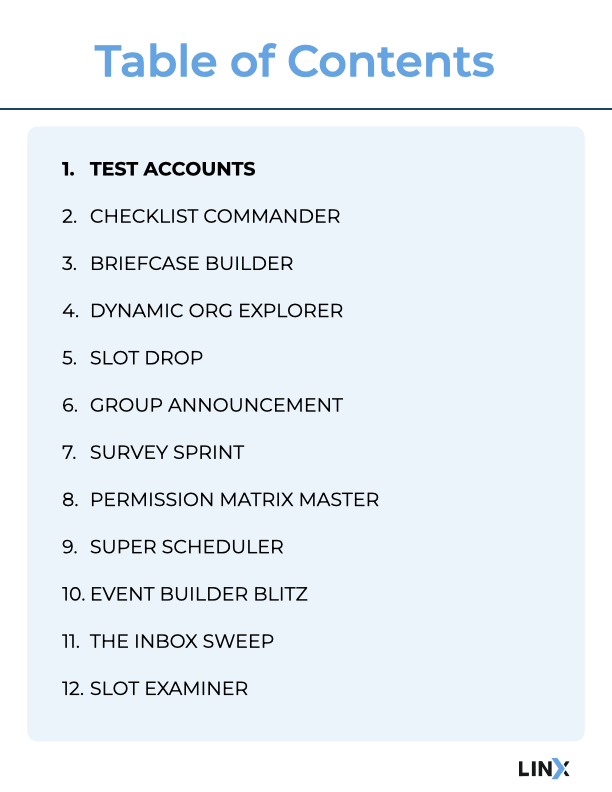 Table of Contents

1. TEST ACCOUNTS
2. CHECKLIST COMMANDER
3. BRIEFCASE BUILDER
4. DYNAMIC ORG EXPLORER
5. SLOT DROP
6. GROUP ANNOUNCEMENT
7. SURVEY SPRINT
8. PERMISSION MATRIX MASTER
9. SUPER SCHEDULER
10. EVENT BUILDER BLITZ
11. THE INBOX SWEEP
12. SLOT EXAMINER

LINX